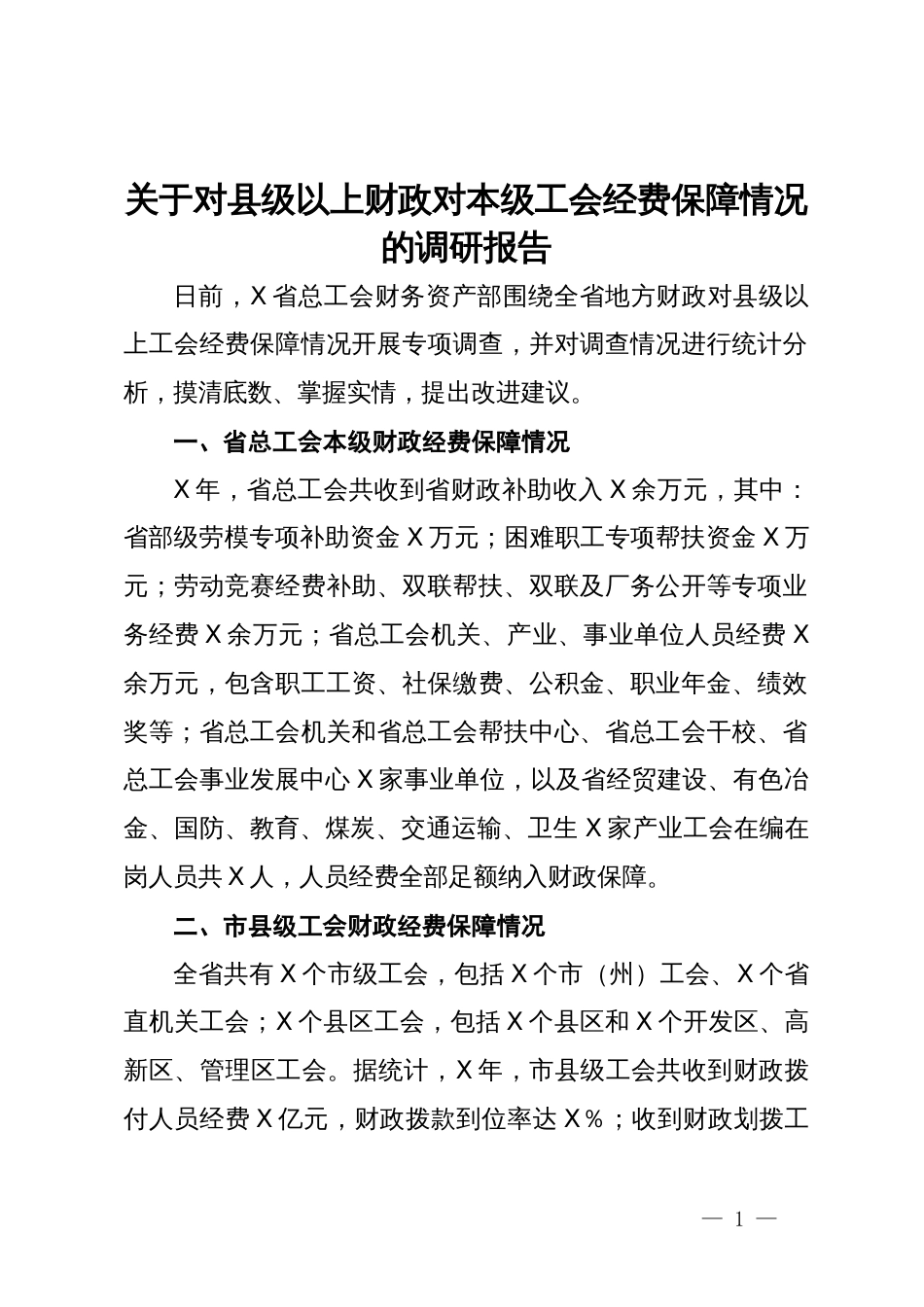 关于对县级以上财政对本级工会经费保障情况的调研报告

日前，X省总工会财务资产部围绕全省地方财政对县级以上工会经费保障情况开展专项调查，并对调查情况进行统计分析，摸清底数、掌握实情，提出改进建议。

一、省总工会本级财政经费保障情况

X年，省总工会共收到省财政补助收入X余万元，其中：省部级劳模专项补助资金X万元；困难职工专项帮扶资金X万元；劳动竞赛经费补助、双联帮扶、双联及厂务公开等专项业务经费X余万元；省总工会机关、产业、事业单位人员经费X余万元，包含职工工资、社保缴费、公积金、职业年金、绩效奖等；省总工会机关和省总工会帮扶中心、省总工会干校、省总工会事业发展中心X家事业单位，以及省经贸建设、有色冶金、国防、教育、煤炭、交通运输、卫生X家产业工会在编在岗人员共X人，人员经费全部足额纳入财政保障。

二、市县级工会财政经费保障情况

全省共有X个市级工会，包括X个市（州）工会、X个省直机关工会；X个县区工会，包括X个县区和X个开发区、高新区、管理区工会。据统计，X年，市县级工会共收到财政拨付人员经费X亿元，财政拨款到位率达X%；收到财政划拨工

— 1 —